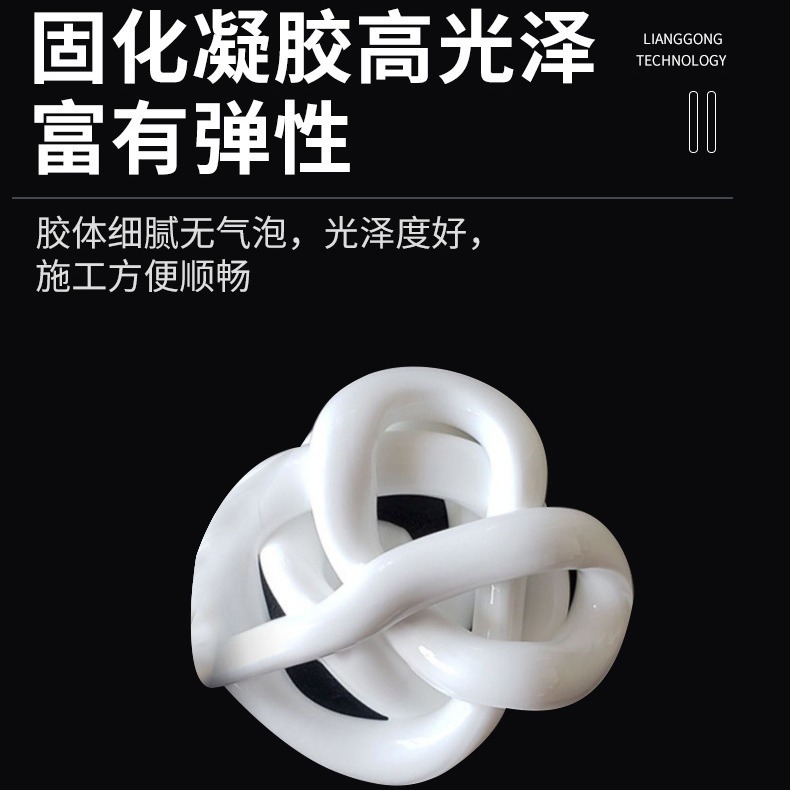 固化凝胶高光泽
富有弹性

LIANGGONG
TECHNOLOGY

胶体细腻无气泡，光泽度好，
施工方便顺畅